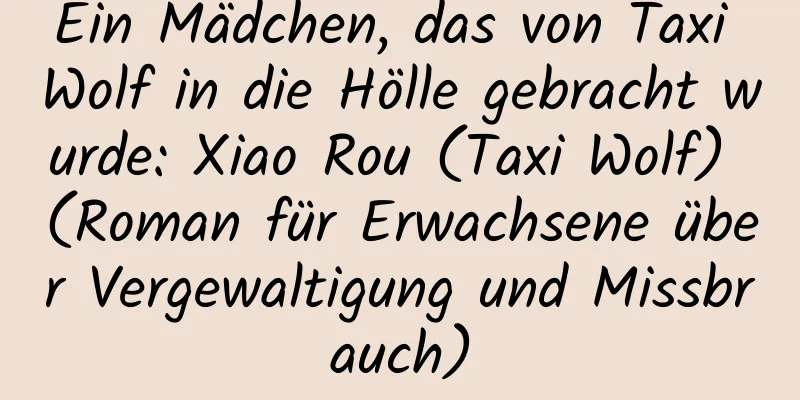 Ein Mädchen, das von Taxi Wolf in die Hölle gebracht wurde: Xiao Rou (Taxi Wolf) (Roman für Erwachsene über Vergewaltigung und Missbrauch)